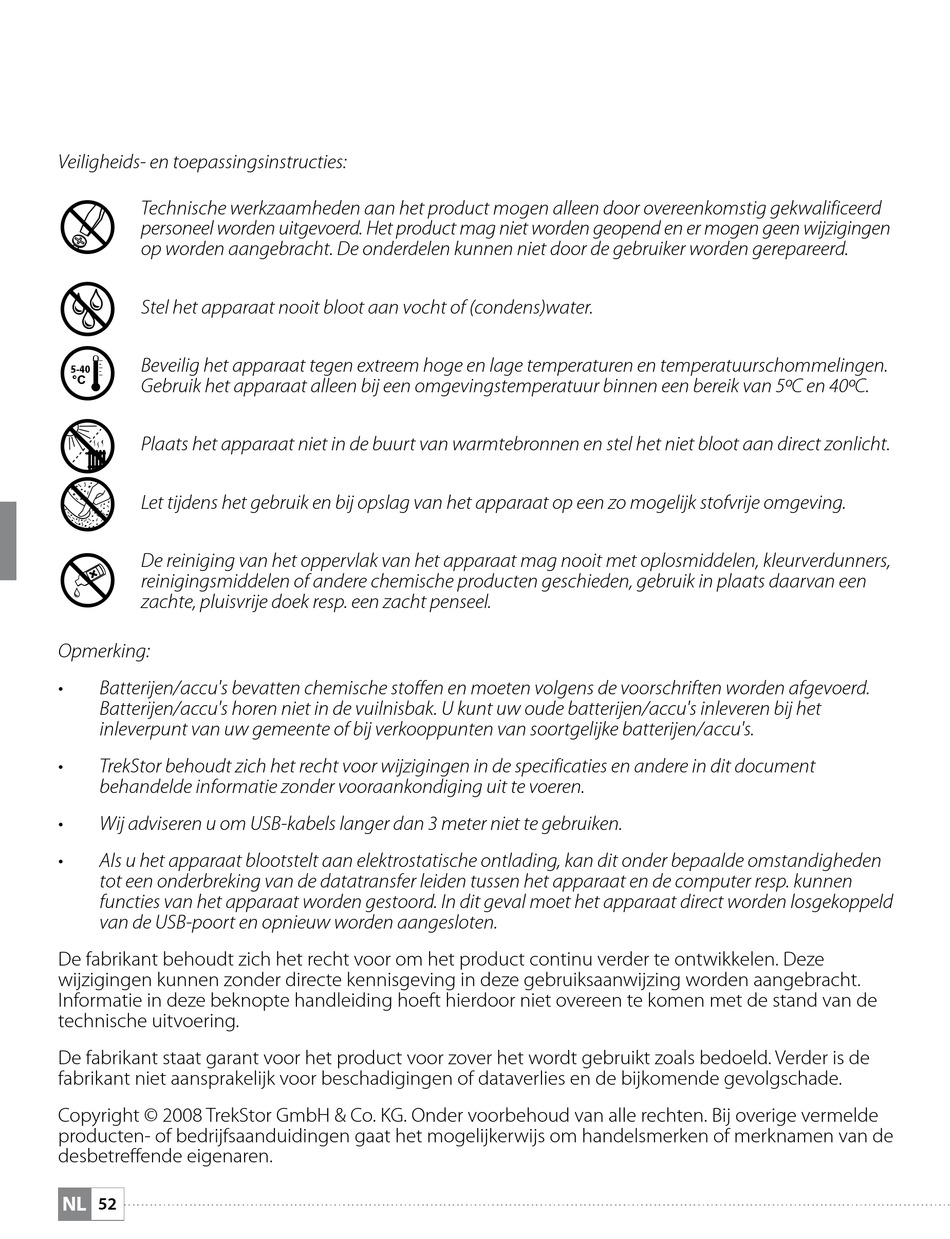 Veiligheids- en toepassingsinstructies:

Technische werkzaamheden aan het product mogen alleen door overeenkomstig gekwalificeerd personeel worden uitgevoerd. Het product mag niet worden geopend en er mogen geen wijzigingen op worden aangebracht. De onderdelen kunnen niet door de gebruiker worden gerepareerd.

Stel het apparaat nooit bloot aan vocht of (condens)water.

5-40 °C

Beveilig het apparaat tegen extreem hoge en lage temperaturen en temperatuurschommelingen. Gebruik het apparaat alleen bij een omgevingstemperatuur binnen een bereik van 5ºC en 40ºC.

Plaats het apparaat niet in de buurt van warmtebronnen en stel het niet bloot aan direct zonlicht.

Let tijdens het gebruik en bij opslag van het apparaat op een zo mogelijk stofvrije omgeving.

De reiniging van het oppervlak van het apparaat mag nooit met oplosmiddelen, kleurverdunners, reinigingsmiddelen of andere chemische producten geschieden, gebruik in plaats daarvan een zachte, pluisvrije doek resp. een zacht penseel.

Opmerking:

• Batterijen/accu's bevatten chemische stoffen en moeten volgens de voorschriften worden afgevoerd. Batterijen/accu's horen niet in de vuilnisbak. U kunt uw oude batterijen/accu's inleveren bij het inleverpunt van uw gemeente of bij verkooppunten van soortgelijke batterijen/accu's.

• TrekStor behoudt zich het recht voor wijzigingen in de specificaties en andere in dit document behandelde informatie zonder vooraankondiging uit te voeren.

• Wij adviseren u om USB-kabels langer dan 3 meter niet te gebruiken.

• Als u het apparaat blootstelt aan elektrostatische ontlading, kan dit onder bepaalde omstandigheden tot een onderbreking van de datatransfer leiden tussen het apparaat en de computer resp. kunnen functies van het apparaat worden gestoord. In dit geval moet het apparaat direct worden losgekoppeld van de USB-poort en opnieuw worden aangesloten.

De fabrikant behoudt zich het recht voor om het product continu verder te ontwikkelen. Deze wijzigingen kunnen zonder directe kennisgeving in deze gebruiksaanwijzing worden aangebracht. Informatie in deze beknopte handleiding hoeft hierdoor niet overeen te komen met de stand van de technische uitvoering.

De fabrikant staat garant voor het product voor zover het wordt gebruikt zoals bedoeld. Verder is de fabrikant niet aansprakelijk voor beschadigingen of dataverlies en de bijkomende gevolgschade.

Copyright © 2008 TrekStor GmbH & Co. KG. Onder voorbehoud van alle rechten. Bij overige vermelde producten- of bedrijfsaanduidingen gaat het mogelijkerwijs om handelsmerken of merknamen van de desbetreffende eigenaren.

NL 52